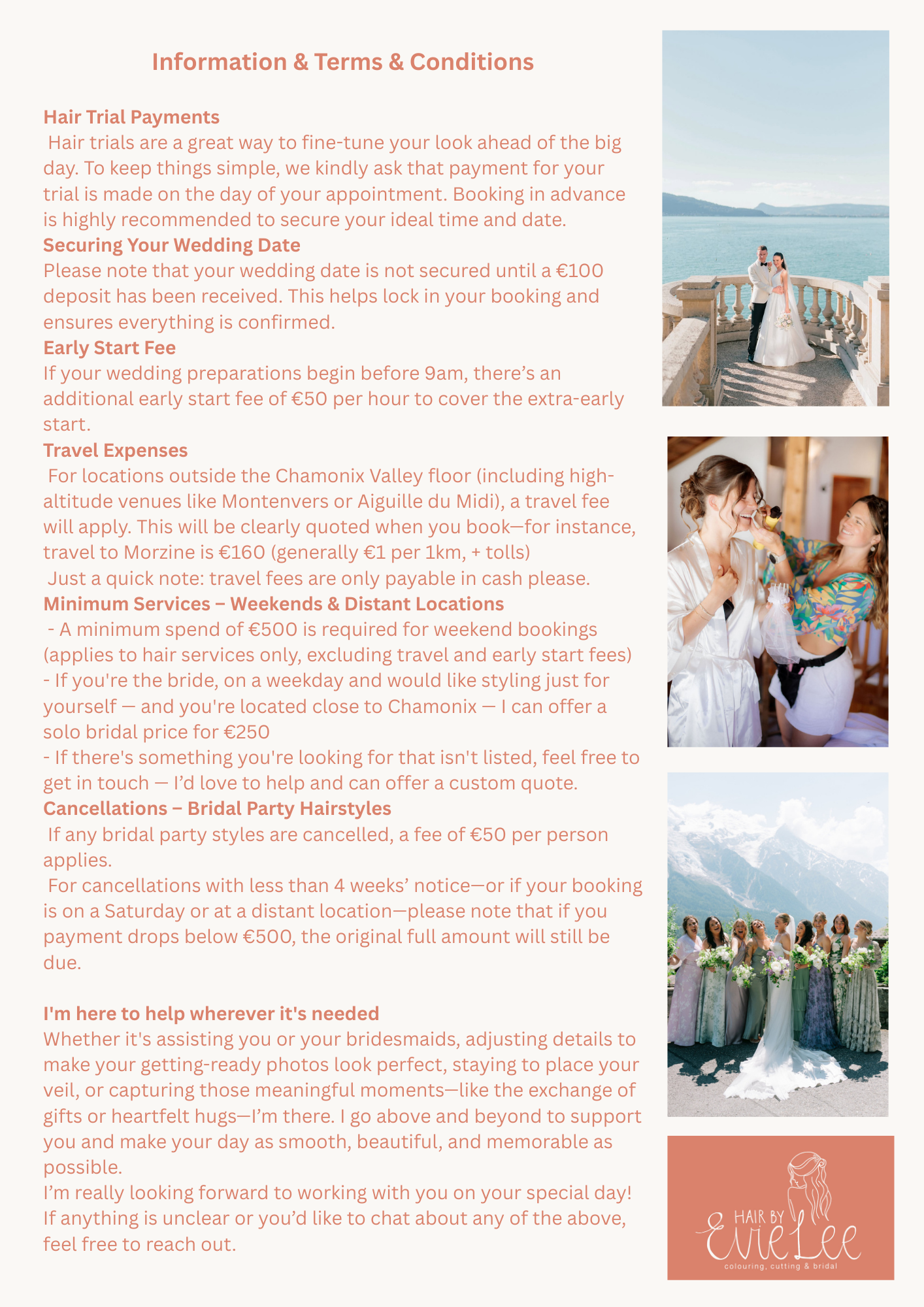 Information & Terms & Conditions

Hair Trial Payments
Hair trials are a great way to fine-tune your look ahead of the big day. To keep things simple, we kindly ask that payment for your trial is made on the day of your appointment. Booking in advance is highly recommended to secure your ideal time and date.
Securing Your Wedding Date
Please note that your wedding date is not secured until a €100 deposit has been received. This helps lock in your booking and ensures everything is confirmed.
Early Start Fee
If your wedding preparations begin before 9am, there's an additional early start fee of €50 per hour to cover the extra-early start.
Travel Expenses
For locations outside the Chamonix Valley floor (including high-altitude venues like Montenvers or Aiguille du Midi), a travel fee will apply. This will be clearly quoted when you book—for instance, travel to Morzine is €160 (generally €1 per 1km, + tolls)
Just a quick note: travel fees are only payable in cash please.
Minimum Services – Weekends & Distant Locations
- A minimum spend of €500 is required for weekend bookings (applies to hair services only, excluding travel and early start fees)
- If you're the bride, on a weekday and would like styling just for yourself — and you're located close to Chamonix — I can offer a solo bridal price for €250
- If there's something you're looking for that isn't listed, feel free to get in touch — I'd love to help and can offer a custom quote.
Cancellations – Bridal Party Hairstyles
If any bridal party styles are cancelled, a fee of €50 per person applies.
For cancellations with less than 4 weeks' notice—or if your booking is on a Saturday or at a distant location—please note that if you payment drops below €500, the original full amount will still be due.

I'm here to help wherever it's needed
Whether it's assisting you or your bridesmaids, adjusting details to make your getting-ready photos look perfect, staying to place your veil, or capturing those meaningful moments—like the exchange of gifts or heartfelt hugs—I'm there. I go above and beyond to support you and make your day as smooth, beautiful, and memorable as possible.
I'm really looking forward to working with you on your special day! If anything is unclear or you'd like to chat about any of the above, feel free to reach out.

HAIR BY
Evie Lee
colouring, cutting & bridal